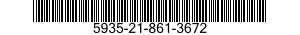 5935-21-861-3672